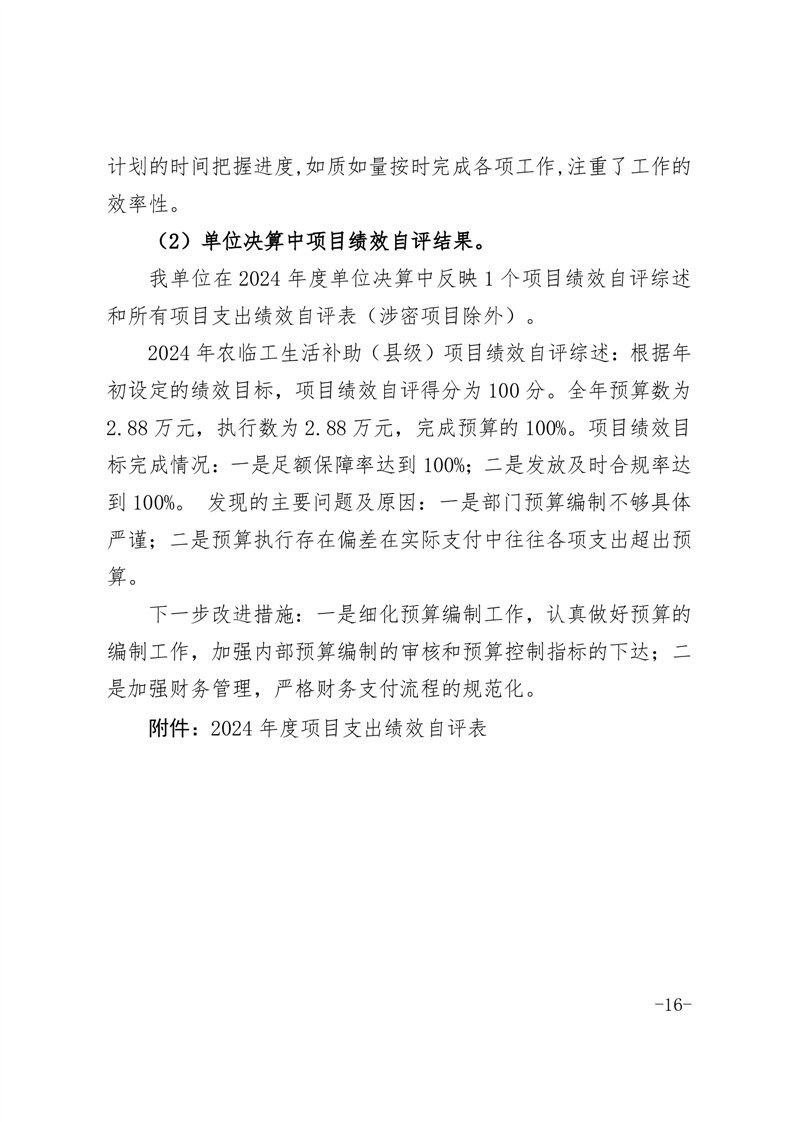 计划的时间把握进度,如质如量按时完成各项工作,注重了工作的效率性。

（2）单位决算中项目绩效自评结果。

我单位在 2024 年度单位决算中反映 1 个项目绩效自评综述和所有项目支出绩效自评表（涉密项目除外）。

2024 年农临工生活补助（县级）项目绩效自评综述：根据年初设定的绩效目标，项目绩效自评得分为 100 分。全年预算数为 2.88 万元，执行数为 2.88 万元，完成预算的 100%。项目绩效目标完成情况：一是足额保障率达到 100%；二是发放及时合规率达到 100%。 发现的主要问题及原因：一是部门预算编制不够具体严谨；二是预算执行存在偏差在实际支付中往往各项支出超出预算。

下一步改进措施：一是细化预算编制工作，认真做好预算的编制工作，加强内部预算编制的审核和预算控制指标的下达；二是加强财务管理，严格财务支付流程的规范化。

附件：2024 年度项目支出绩效自评表

-16-